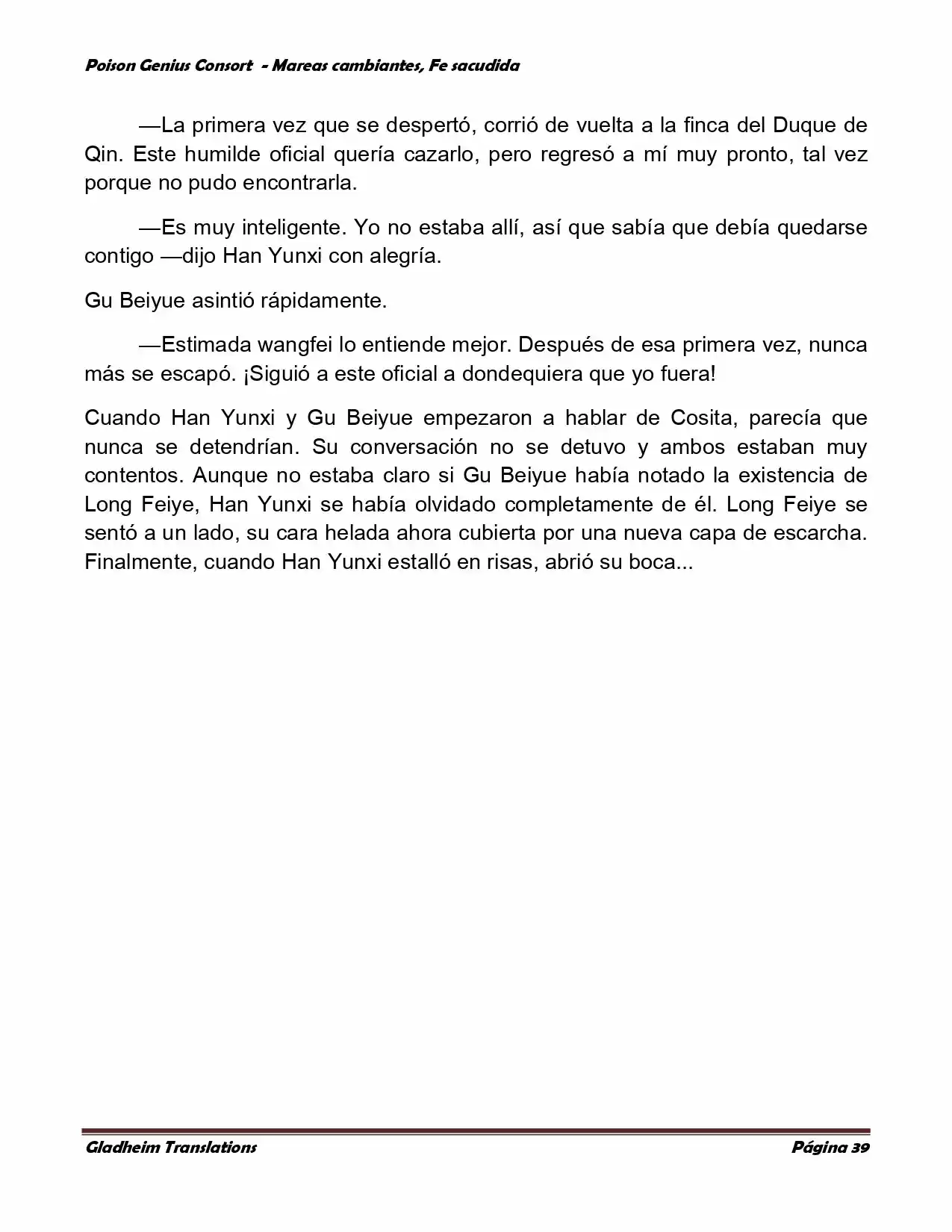 Poison Genius Consort - Mareas cambiantes, Fe sacudida

—La primera vez que se despertó, corrió de vuelta a la finca del Duque de Qin. Este humilde oficial quería cazarlo, pero regresó a mí muy pronto, tal vez porque no pudo encontrarla.

—Es muy inteligente. Yo no estaba allí, así que sabía que debía quedarse contigo —dijo Han Yunxi con alegría.

Gu Beiyue asintió rápidamente.

—Estimada wangfei lo entiende mejor. Después de esa primera vez, nunca más se escapó. ¡Siguió a este oficial a dondequiera que yo fuera!

Cuando Han Yunxi y Gu Beiyue empezaron a hablar de Cosita, parecía que nunca se detendrían. Su conversación no se detuvo y ambos estaban muy contentos. Aunque no estaba claro si Gu Beiyue había notado la existencia de Long Feiye, Han Yunxi se había olvidado completamente de él. Long Feiye se sentó a un lado, su cara helada ahora cubierta por una nueva capa de escarcha. Finalmente, cuando Han Yunxi estalló en risas, abrió su boca...

Gladheim Translations

Página 39